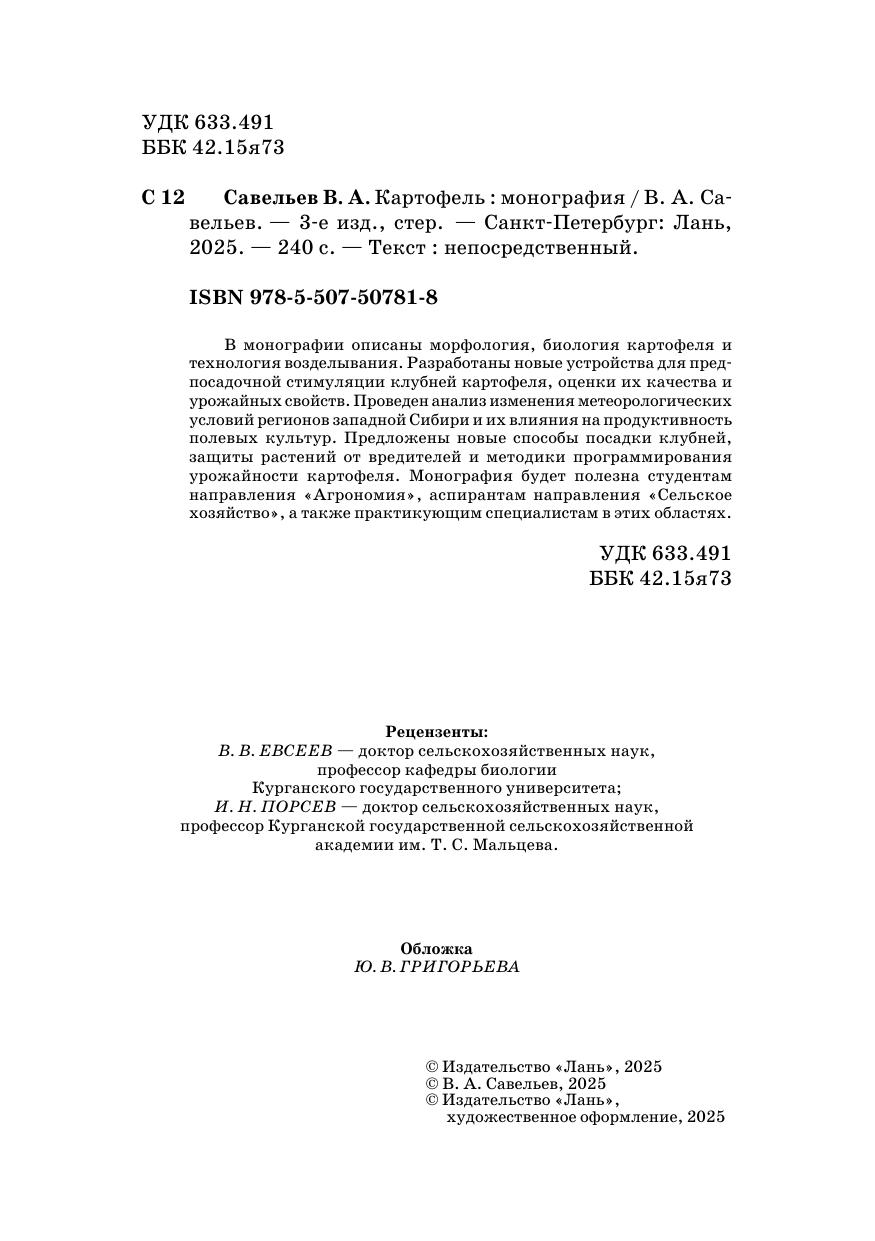 УДК 633.491
ББК 42.15я73

С 12 Савельев В. А. Картофель : монография / В. А. Савельев. — 3-е изд., стер. — Санкт-Петербург: Лань, 2025. — 240 с. — Текст : непосредственный.

ISBN 978-5-507-50781-8

В монографии описаны морфология, биология картофеля и технология возделывания. Разработаны новые устройства для предпосадочной стимуляции клубней картофеля, оценки их качества и урожайных свойств. Проведен анализ изменения метеорологических условий регионов западной Сибири и их влияния на продуктивность полевых культур. Предложены новые способы посадки клубней, защиты растений от вредителей и методики программирования урожайности картофеля. Монография будет полезна студентам направления «Агрономия», аспирантам направления «Сельское хозяйство», а также практикующим специалистам в этих областях.

УДК 633.491
ББК 42.15я73

Рецензенты:
В. В. ЕВСЕЕВ — доктор сельскохозяйственных наук, профессор кафедры биологии Курганского государственного университета;
И. Н. ПОРСЕВ — доктор сельскохозяйственных наук, профессор Курганской государственной сельскохозяйственной академии им. Т. С. Мальцева.

Обложка
Ю. В. ГРИГОРЬЕВА

© Издательство «Лань», 2025
© В. А. Савельев, 2025
© Издательство «Лань», художественное оформление, 2025